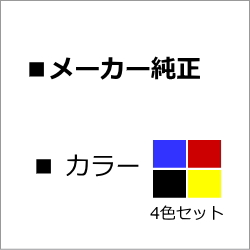 ■メーカー純正

■ カラー

4色セット